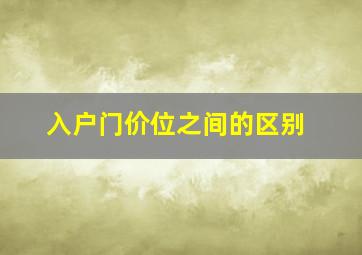 入户门价位之间的区别